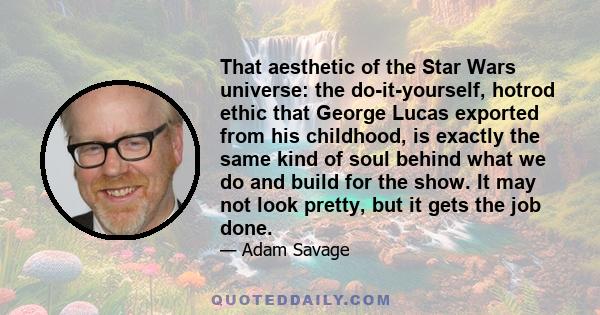 That aesthetic of the Star Wars universe: the do-it-yourself, hotrod ethic that George Lucas exported from his childhood, is exactly the same kind of soul behind what we do and build for the show. It may not look pretty, but it gets the job done.

— Adam Savage

QUOTEDDAILY.COM